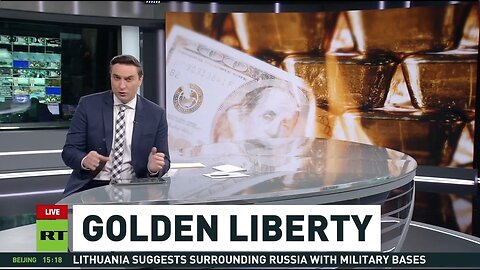 LIVE
RT
GOLDEN LIBERTY
BEIJING 15:18 LITHUANIA SUGGESTS SURROUNDING RUSSIA WITH MILITARY BASES